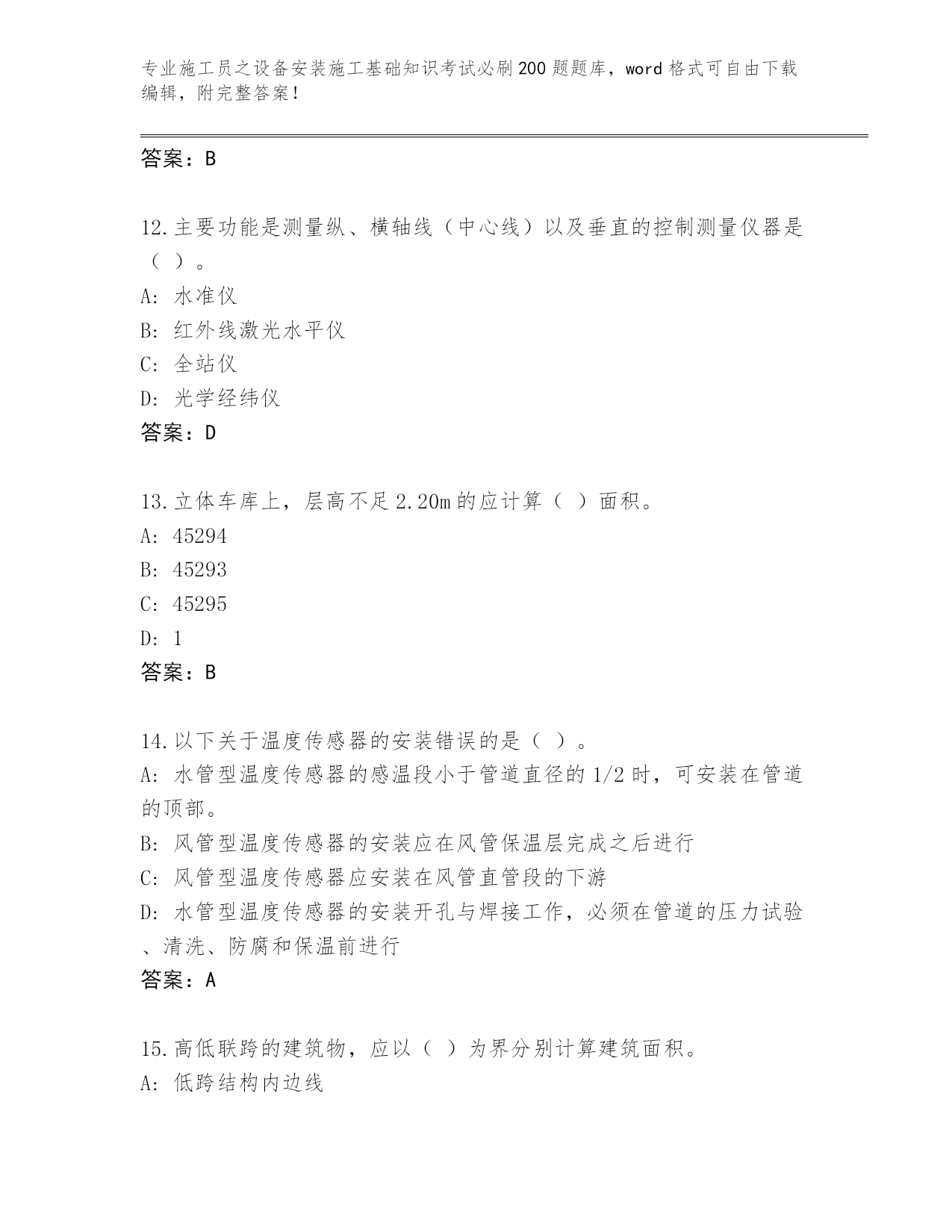 专业施工员之设备安装施工基础知识考试必刷200题题库，word格式可自由下载编辑，附完整答案！

答案：B

12.主要功能是测量纵、横轴线（中心线）以及垂直的控制测量仪器是（ ）。
A: 水准仪
B: 红外线激光水平仪
C: 全站仪
D: 光学经纬仪
答案：D

13.立体车库上，层高不足2.20m的应计算（ ）面积。
A: 45294
B: 45293
C: 45295
D: 1
答案：B

14.以下关于温度传感器的安装错误的是（ ）。
A: 水管型温度传感器的感温段小于管道直径的1/2时，可安装在管道的顶部。
B: 风管型温度传感器的安装应在风管保温层完成之后进行
C: 风管型温度传感器应安装在风管直管段的下游
D: 水管型温度传感器的安装开孔与焊接工作，必须在管道的压力试验、清洗、防腐和保温前进行
答案：A

15.高低联跨的建筑物，应以（ ）为界分别计算建筑面积。
A: 低跨结构内边线